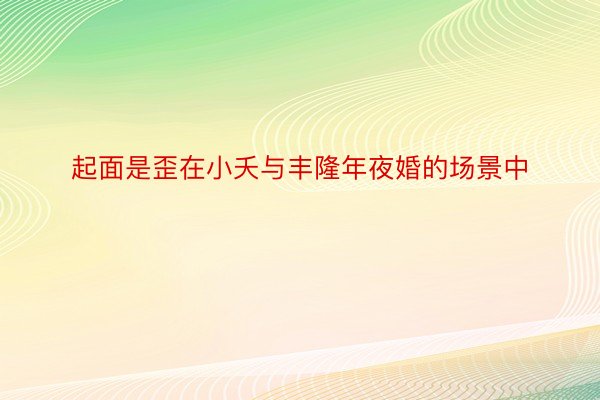 起面是歪在小夭与丰隆年夜婚的场景中